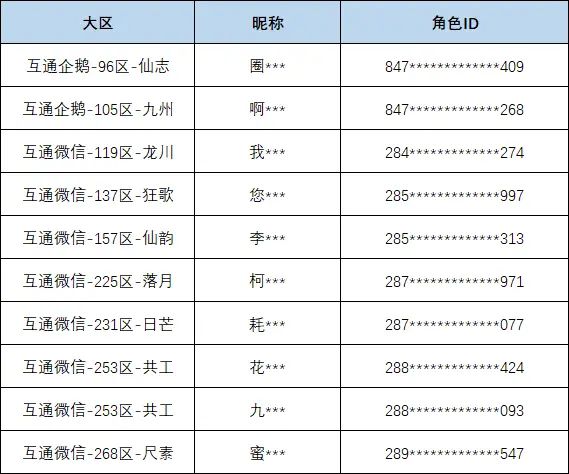 | 大区 | 昵称 | 角色ID |
|---|---|---|
| 互通企鹅-96区-仙志 | 圈*** | 847*************409 |
| 互通企鹅-105区-九州 | 啊*** | 847*************268 |
| 互通微信-119区-龙川 | 我*** | 284*************274 |
| 互通微信-137区-狂歌 | 您*** | 285*************997 |
| 互通微信-157区-仙韵 | 李*** | 285*************313 |
| 互通微信-225区-落月 | 柯*** | 287*************971 |
| 互通微信-231区-日芒 | 耗*** | 287*************077 |
| 互通微信-253区-共工 | 花*** | 288*************424 |
| 互通微信-253区-共工 | 九*** | 288*************093 |
| 互通微信-268区-尺素 | 蜜*** | 289*************547 |